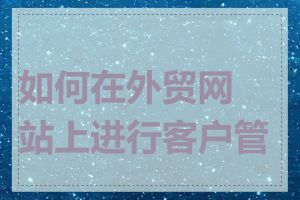 如何在外贸网站上进行客户管